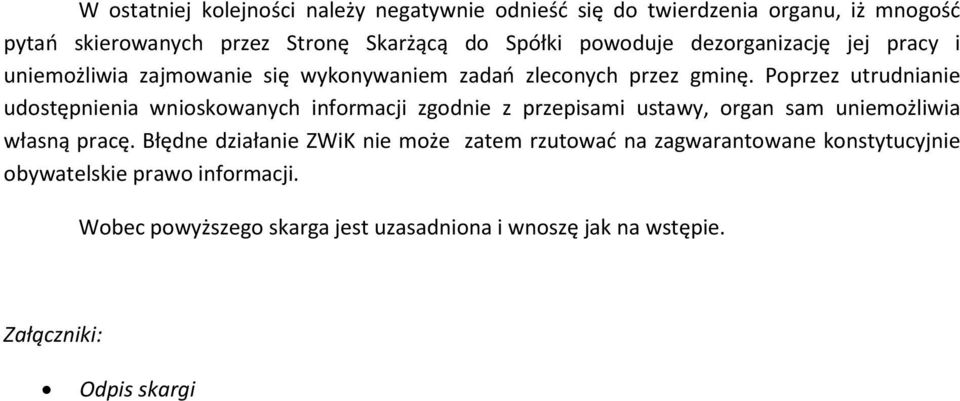 W ostatniej kolejności należy negatywnie odnieść się do twierdzenia organu, iż mnogość pytań skierowanych przez Stronę Skarżącą do Spółki powoduje dezorganizację jej pracy i uniemożliwia zajmowanie się wykonywaniem zadań zleconych przez gminę. Poprzez utrudnianie udostępnienia wnioskowanych informacji zgodnie z przepisami ustawy, organ sam uniemożliwia własną pracę. Błędne działanie ZWiK nie może zatem rzutować na zagwarantowane konstytucyjnie obywatelskie prawo informacji.

Wobec powyższego skarga jest uzasadniona i wnoszę jak na wstępie.

Załączniki:

• Odpis skargi